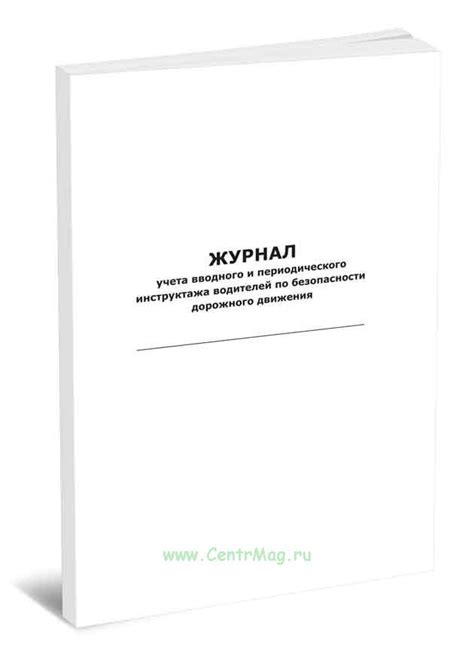 ЖУРНАЛ
учета вводного и периодического инструктажа водителей по безопасности дорожного движения

www.CentrMag.ru